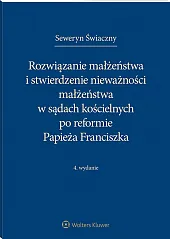 Seweryn Świaczny

Rozwiązanie małżeństwa i stwierdzenie nieważności małżeństwa w sądach kościelnych po reformie Papieża Franciszka

4. wydanie

Wolters Kluwer